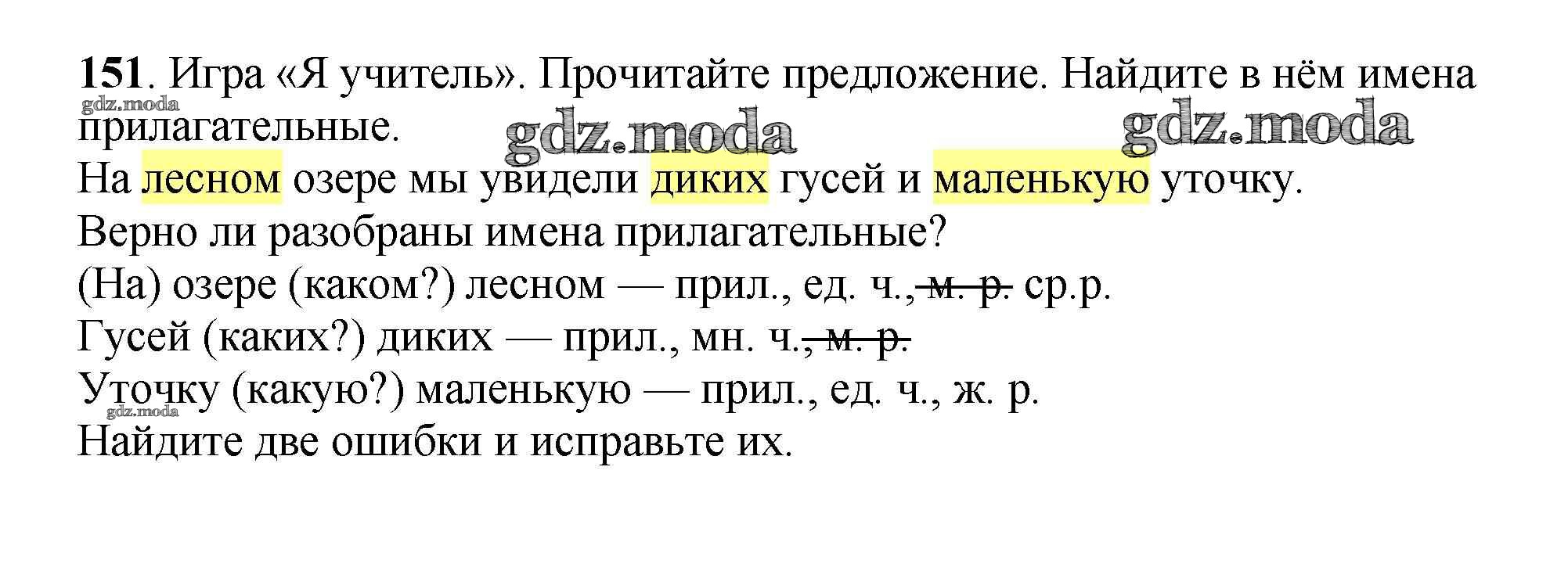 151. Игра «Я учитель». Прочитайте предложение. Найдите в нём имена прилагательные.

На лесном озере мы увидели диких гусей и маленькую уточку.

Верно ли разобраны имена прилагательные?

(На) озере (каком?) лесном — прил., ед. ч., м. р. ср.р.

Гусей (каких?) диких — прил., мн. ч., м. р.

Уточку (какую?) маленькую — прил., ед. ч., ж. р.

Найдите две ошибки и исправьте их.

gdz.moda